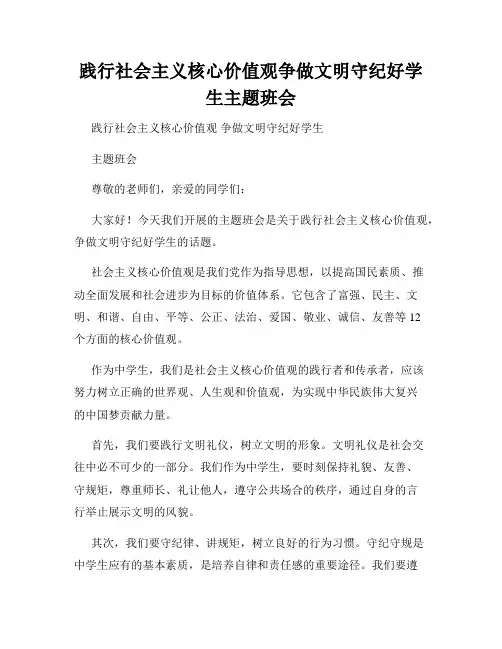 践行社会主义核心价值观争做文明守纪好学生主题班会

践行社会主义核心价值观 争做文明守纪好学生

主题班会

尊敬的老师们，亲爱的同学们：

大家好！今天我们开展的主题班会是关于践行社会主义核心价值观，争做文明守纪好学生的话题。

社会主义核心价值观是我们党作为指导思想，以提高国民素质、推动全面发展和社会进步为目标的价值体系。它包含了富强、民主、文明、和谐、自由、平等、公正、法治、爱国、敬业、诚信、友善等12个方面的核心价值观。

作为中学生，我们是社会主义核心价值观的践行者和传承者，应该努力树立正确的世界观、人生观和价值观，为实现中华民族伟大复兴的中国梦贡献力量。

首先，我们要践行文明礼仪，树立文明的形象。文明礼仪是社会交往中必不可少的一部分。我们作为中学生，要时刻保持礼貌、友善、守规矩，尊重师长、礼让他人，遵守公共场合的秩序，通过自身的言行举止展示文明的风貌。

其次，我们要守纪律、讲规矩，树立良好的行为习惯。守纪守规是中学生应有的基本素质，是培养自律和责任感的重要途径。我们要遵